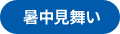 暑中見舞い